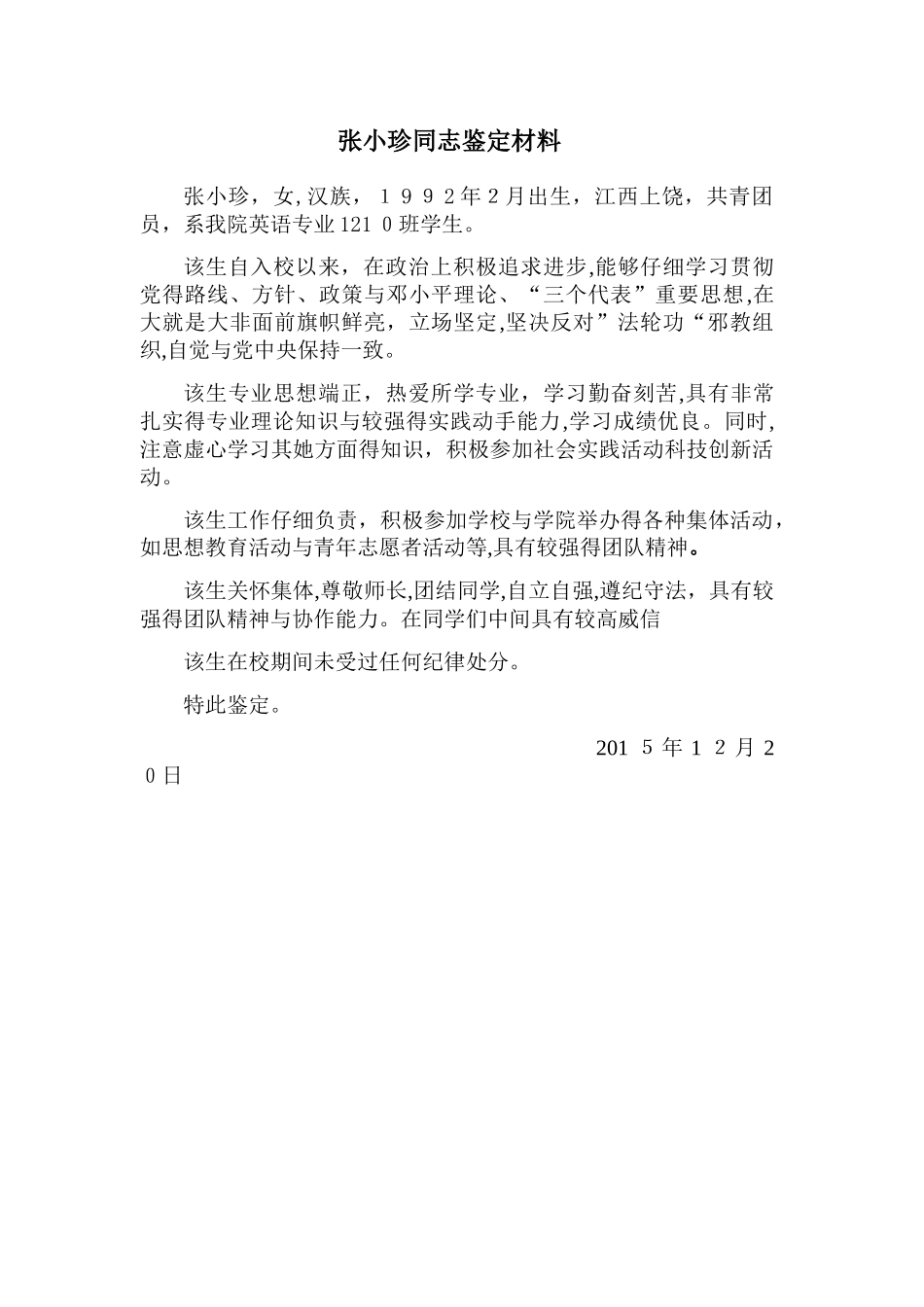 张小珍同志鉴定材料

张小珍，女,汉族，１９９2年２月出生，江西上饶，共青团员，系我院英语专业121０班学生。

该生自入校以来，在政治上积极追求进步,能够仔细学习贯彻党得路线、方针、政策与邓小平理论、“三个代表”重要思想,在大就是大非面前旗帜鲜亮，立场坚定,坚决反对”法轮功“邪教组织,自觉与党中央保持一致。

该生专业思想端正，热爱所学专业，学习勤奋刻苦,具有非常扎实得专业理论知识与较强得实践动手能力,学习成绩优良。同时,注意虚心学习其她方面得知识，积极参加社会实践活动科技创新活动。

该生工作仔细负责，积极参加学校与学院举办得各种集体活动，如思想教育活动与青年志愿者活动等,具有较强得团队精神。

该生关怀集体,尊敬师长,团结同学,自立自强,遵纪守法，具有较强得团队精神与协作能力。在同学们中间具有较高威信

该生在校期间未受过任何纪律处分。

特此鉴定。

201５年１２月２0日